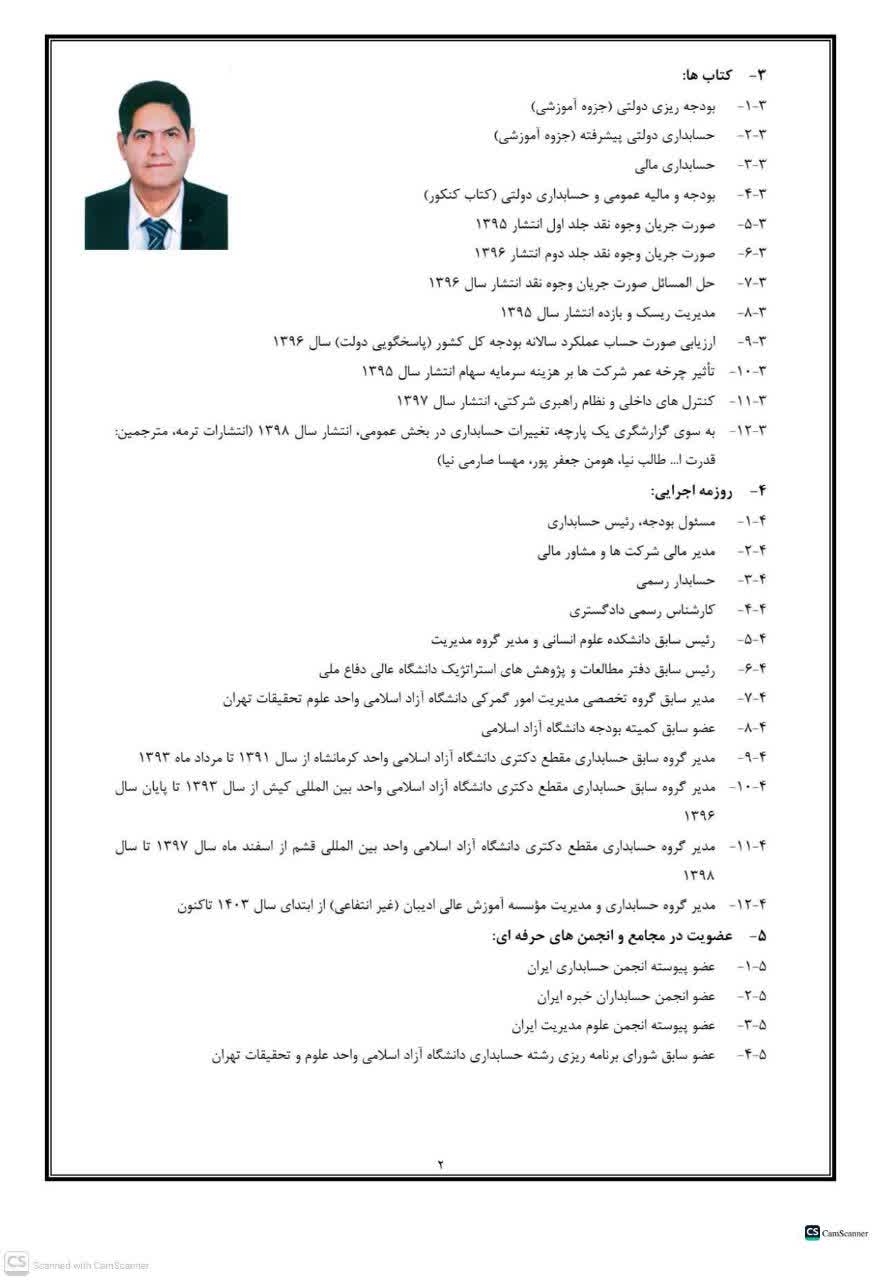 ۳- کتاب ها:

۳-۱- بودجه ریزی دولتی (جزوه آموزشی)

۳-۲- حسابداری دولتی پیشرفته (جزوه آموزشی)

۳-۳- حسابداری مالی

۳-۴- بودجه و مالیه عمومی و حسابداری دولتی (کتاب کنکور)

۳-۵- صورت جریان وجوه نقد جلد اول انتشار ۱۳۹۵

۳-۶- صورت جریان وجوه نقد جلد دوم انتشار ۱۳۹۶

۳-۷- حل المسائل صورت جریان وجوه نقد انتشار سال ۱۳۹۶

۳-۸- مدیریت ریسک و بازده انتشار سال ۱۳۹۵

۳-۹- ارزیابی صورت حساب عملکرد سالانه بودجه کل کشور (پاسخگویی دولت) سال ۱۳۹۶

۳-۱۰- تأثیر چرخه عمر شرکت ها بر هزینه سرمایه سهام انتشار سال ۱۳۹۵

۳-۱۱- کنترل های داخلی و نظام راهبری شرکتی، انتشار سال ۱۳۹۷

۳-۱۲- به سوی گزارشگری یک پارچه، تغییرات حسابداری در بخش عمومی، انتشار سال ۱۳۹۸ (انتشارات ترمه، مترجمین: قدرت ا... طالب نیا، هومن جعفر پور، مهسا صارمی نیا)

۴- روزمه اجرایی:

۴-۱- مسئول بودجه، رئیس حسابداری

۴-۲- مدیر مالی شرکت ها و مشاور مالی

۴-۳- حسابدار رسمی

۴-۴- کارشناس رسمی دادگستری

۴-۵- رئیس سابق دانشکده علوم انسانی و مدیر گروه مدیریت

۴-۶- رئیس سابق دفتر مطالعات و پژوهش های استراتژیک دانشگاه عالی دفاع ملی

۴-۷- مدیر سابق گروه تخصصی مدیریت امور گمرکی دانشگاه آزاد اسلامی واحد علوم تحقیقات تهران

۴-۸- عضو سابق کمیته بودجه دانشگاه آزاد اسلامی

۴-۹- مدیر گروه سابق حسابداری مقطع دکتری دانشگاه آزاد اسلامی واحد کرمانشاه از سال ۱۳۹۱ تا مرداد ماه ۱۳۹۳

۴-۱۰- مدیر گروه سابق حسابداری مقطع دکتری دانشگاه آزاد اسلامی واحد بین المللی کیش از سال ۱۳۹۳ تا پایان سال ۱۳۹۶

۴-۱۱- مدیر گروه حسابداری مقطع دکتری دانشگاه آزاد اسلامی واحد بین المللی قشم از اسفند ماه سال ۱۳۹۷ تا سال ۱۳۹۸

۴-۱۲- مدیر گروه حسابداری و مدیریت مؤسسه آموزش عالی ادیبان (غیر انتفاعی) از ابتدای سال ۱۴۰۳ تاکنون

۵- عضویت در مجامع و انجمن های حرفه ای:

۵-۱- عضو پیوسته انجمن حسابداری ایران

۵-۲- عضو انجمن حسابداران خبره ایران

۵-۳- عضو پیوسته انجمن علوم مدیریت ایران

۵-۴- عضو سابق شورای برنامه ریزی رشته حسابداری دانشگاه آزاد اسلامی واحد علوم و تحقیقات تهران

۲

CS CamScanner

CS Scanned with CamScanner